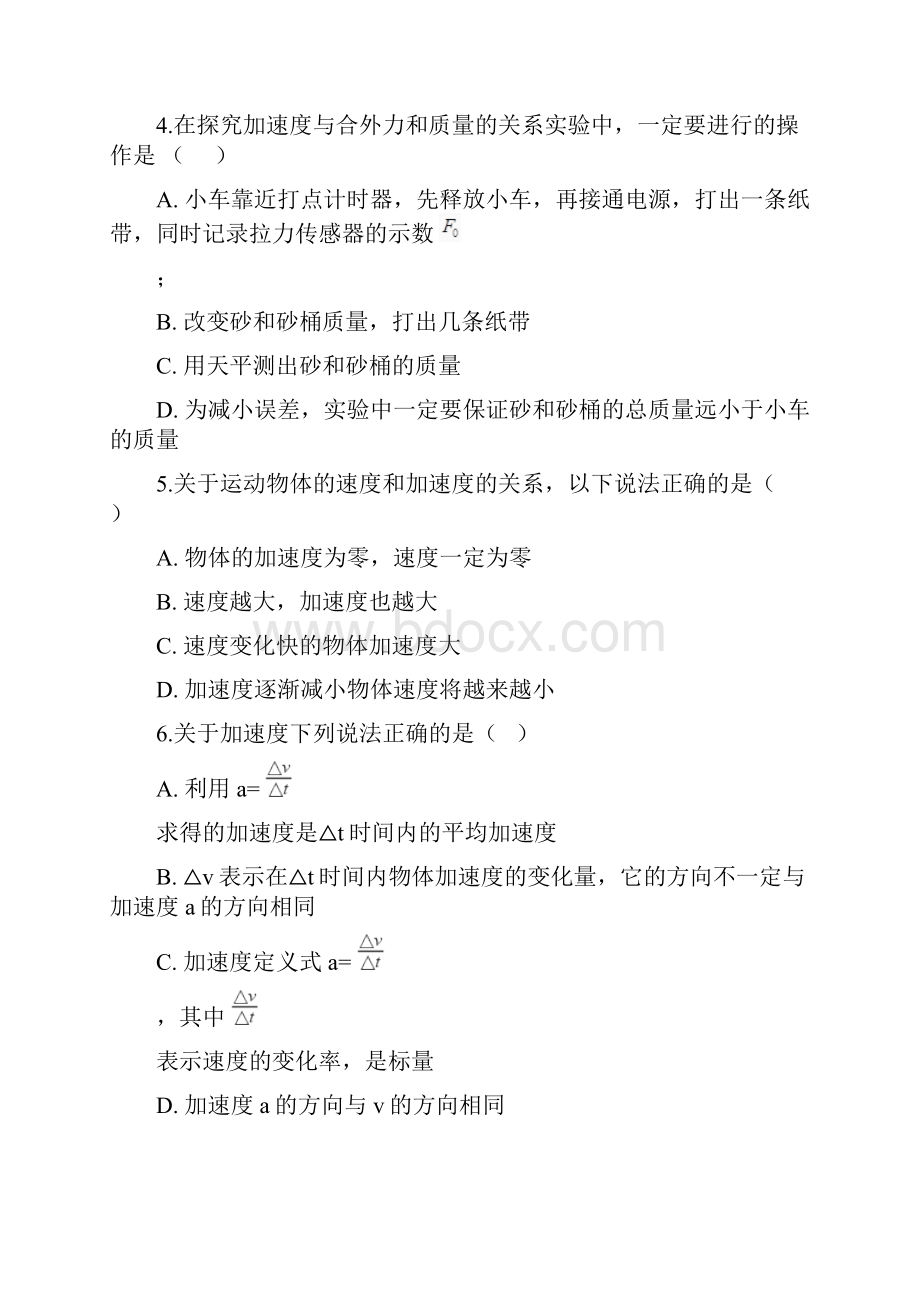 4.在探究加速度与合外力和质量的关系实验中，一定要进行的操作是（　）

A. 小车靠近打点计时器，先释放小车，再接通电源，打出一条纸带，同时记录拉力传感器的示数 $F_0$

；

B. 改变砂和砂桶质量，打出几条纸带

C. 用天平测出砂和砂桶的质量

D. 为减小误差，实验中一定要保证砂和砂桶的总质量远小于小车的质量

5.关于运动物体的速度和加速度的关系，以下说法正确的是（　）

A. 物体的加速度为零，速度一定为零

B. 速度越大，加速度也越大

C. 速度变化快的物体加速度大

D. 加速度逐渐减小物体速度将越来越小

www.bdocx.com

6.关于加速度下列说法正确的是（　）

A. 利用 a= $\frac{\triangle v}{\triangle t}$

求得的加速度是△t 时间内的平均加速度

B. △v 表示在△t 时间内物体加速度的变化量，它的方向不一定与加速度 a 的方向相同

C. 加速度定义式 a= $\frac{\triangle v}{\triangle t}$

，其中 $\frac{\triangle v}{\triangle t}$

表示速度的变化率，是标量

D. 加速度 a 的方向与 v 的方向相同